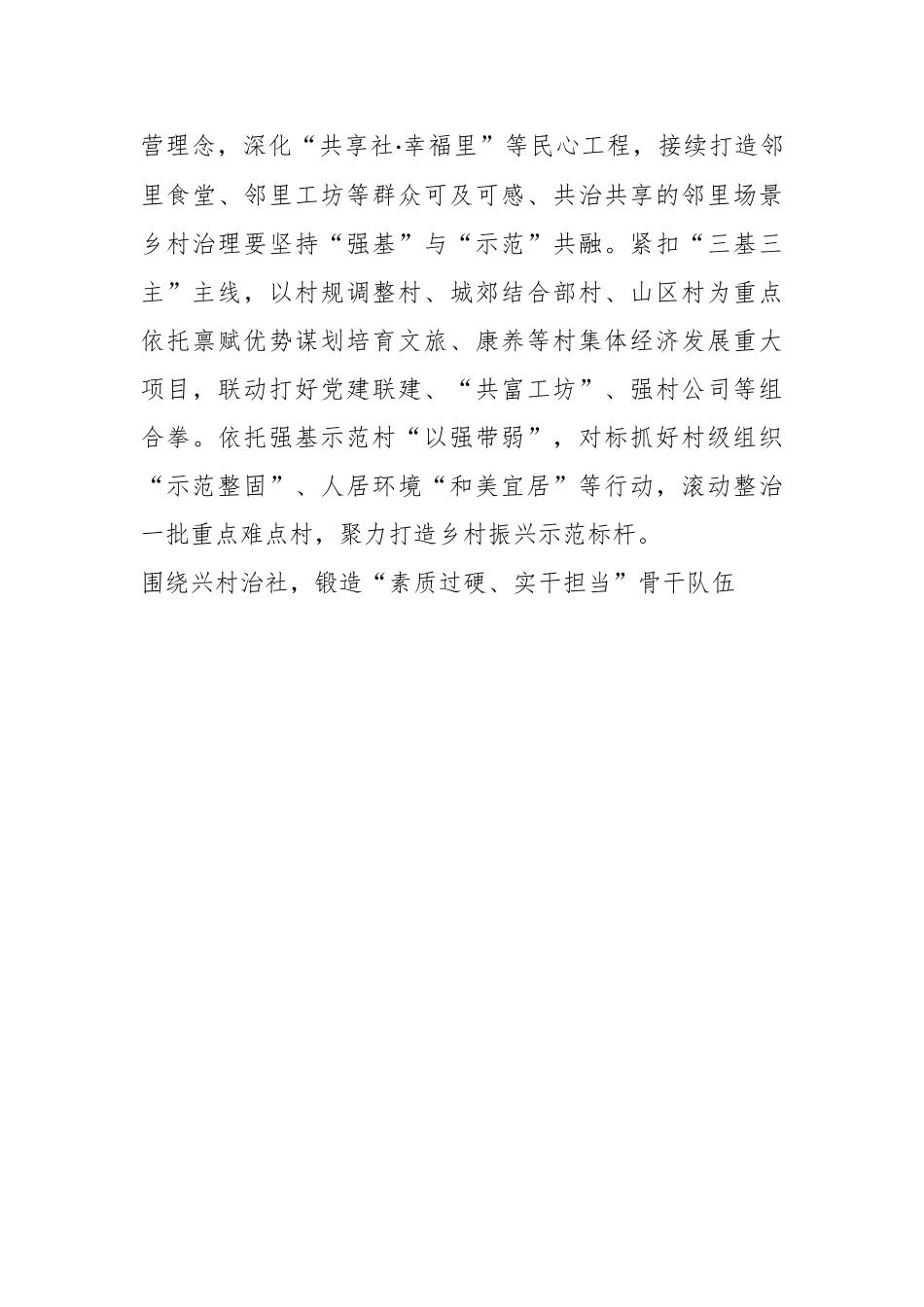 营理念，深化“共享社·幸福里”等民心工程，接续打造邻里食堂、邻里工坊等群众可及可感、共治共享的邻里场景乡村治理要坚持“强基”与“示范”共融。紧扣“三基三主”主线，以村规调整村、城郊结合部村、山区村为重点依托禀赋优势谋划培育文旅、康养等村集体经济发展重大项目，联动打好党建联建、“共富工坊”、强村公司等组合拳。依托强基示范村“以强带弱”，对标抓好村级组织“示范整固”、人居环境“和美宜居”等行动，滚动整治一批重点难点村，聚力打造乡村振兴示范标杆。

围绕兴村治社，锻造“素质过硬、实干担当”骨干队伍